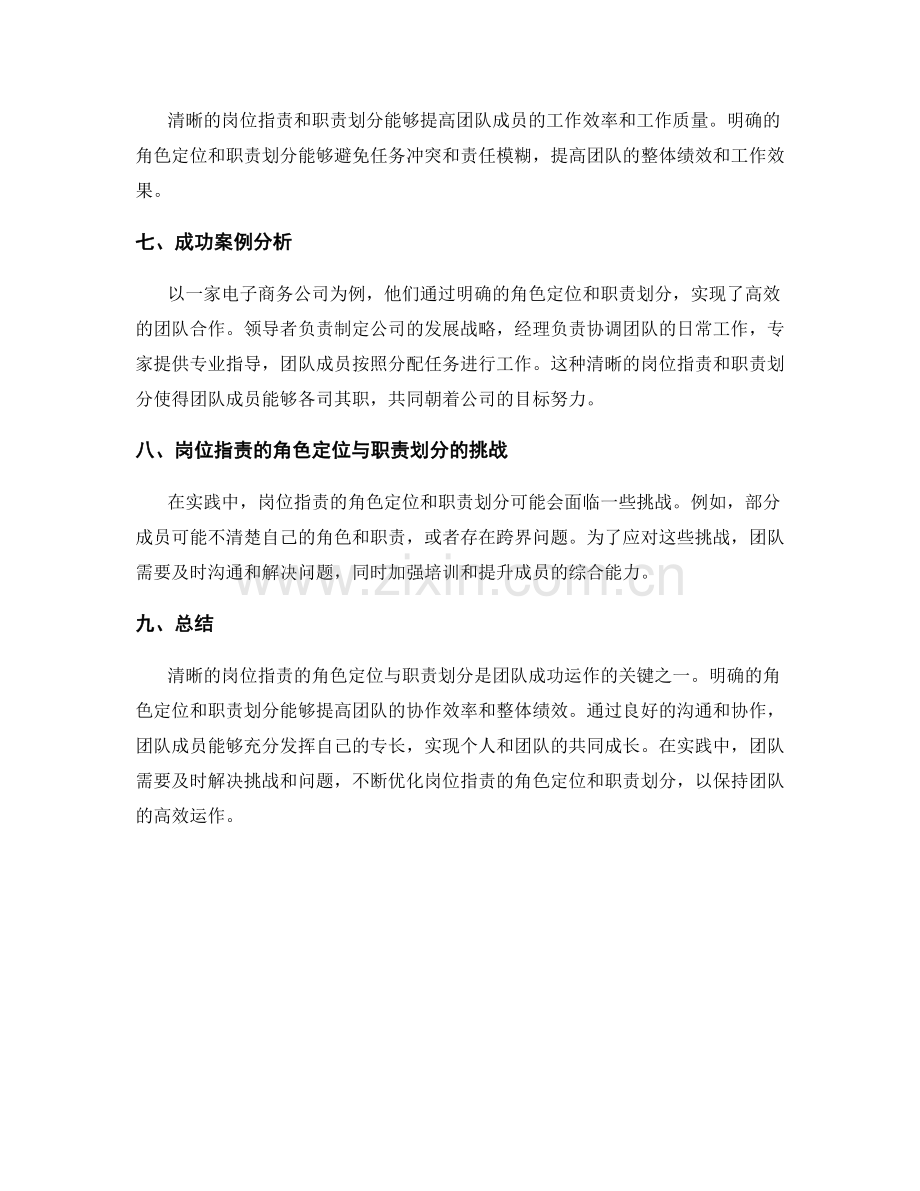 清晰的岗位指责和职责划分能够提高团队成员的工作效率和工作质量。明确的角色定位和职责划分能够避免任务冲突和责任模糊，提高团队的整体绩效和工作效果。

七、成功案例分析

以一家电子商务公司为例，他们通过明确的角色定位和职责划分，实现了高效的团队合作。领导者负责制定公司的发展战略，经理负责协调团队的日常工作，专家提供专业指导，团队成员按照分配任务进行工作。这种清晰的岗位指责和职责划分使得团队成员能够各司其职，共同朝着公司的目标努力。

八、岗位指责的角色定位与职责划分的挑战

在实践中，岗位指责的角色定位和职责划分可能会面临一些挑战。例如，部分成员可能不清楚自己的角色和职责，或者存在跨界问题。为了应对这些挑战，团队需要及时沟通和解决问题，同时加强培训和提升成员的综合能力。

九、总结

清晰的岗位指责的角色定位与职责划分是团队成功运作的关键之一。明确的角色定位和职责划分能够提高团队的协作效率和整体绩效。通过良好的沟通和协作，团队成员能够充分发挥自己的专长，实现个人和团队的共同成长。在实践中，团队需要及时解决挑战和问题，不断优化岗位指责的角色定位和职责划分，以保持团队的高效运作。

www.zixin.com.cn